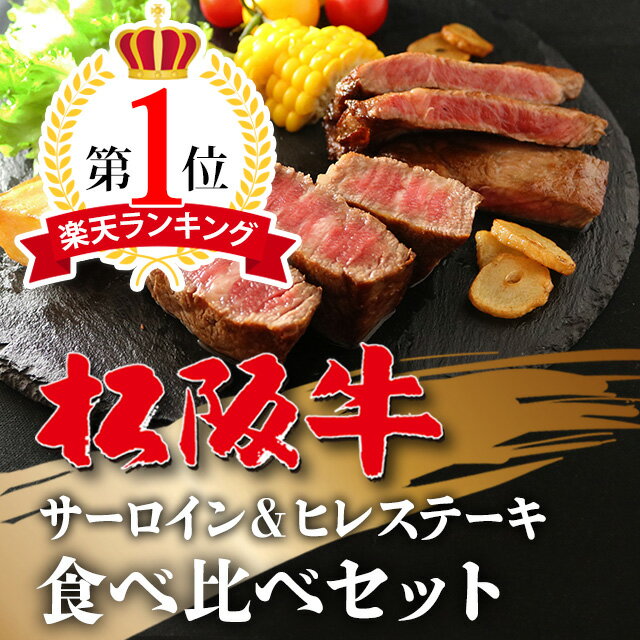 第1位
楽天ランキング

松阪牛
サーロイン＆ヒレステーキ
食べ比べセット